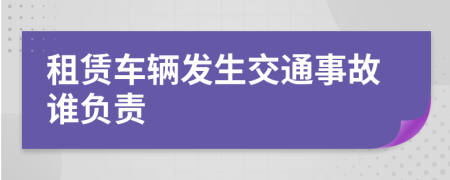 租赁车辆发生交通事故谁负责